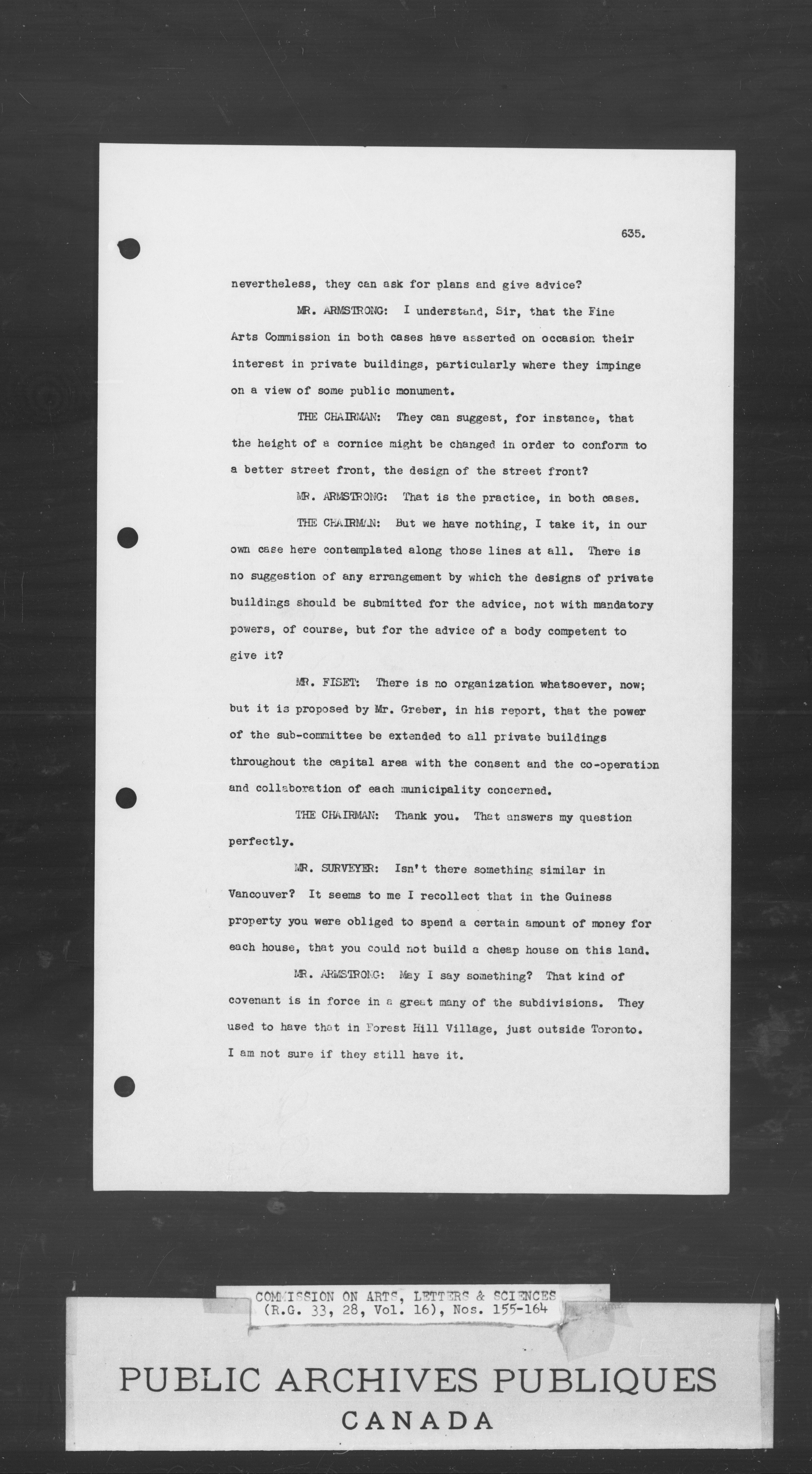 635.

nevertheless, they can ask for plans and give advice?

MR. ARMSTRONG: I understand, Sir, that the Fine Arts Commission in both cases have asserted on occasion their interest in private buildings, particularly where they impinge on a view of some public monument.

THE CHAIRMAN: They can suggest, for instance, that the height of a cornice might be changed in order to conform to a better street front, the design of the street front?

MR. ARMSTRONG: That is the practice, in both cases.

THE CHAIRMAN: But we have nothing, I take it, in our own case here contemplated along those lines at all. There is no suggestion of any arrangement by which the designs of private buildings should be submitted for the advice, not with mandatory powers, of course, but for the advice of a body competent to give it?

MR. FISET: There is no organization whatsoever, now; but it is proposed by Mr. Greber, in his report, that the power of the sub-committee be extended to all private buildings throughout the capital area with the consent and the co-operation and collaboration of each municipality concerned.

THE CHAIRMAN: Thank you. That answers my question perfectly.

MR. SURVEYER: Isn't there something similar in Vancouver? It seems to me I recollect that in the Guiness property you were obliged to spend a certain amount of money for each house, that you could not build a cheap house on this land.

MR. ARMSTRONG: May I say something? That kind of covenant is in force in a great many of the subdivisions. They used to have that in Forest Hill Village, just outside Toronto. I am not sure if they still have it.

COMMISSION ON ARTS, LETTERS & SCIENCES
(R.G. 33, 28, Vol. 16), Nos. 155-164

PUBLIC ARCHIVES PUBLIQUES
CANADA